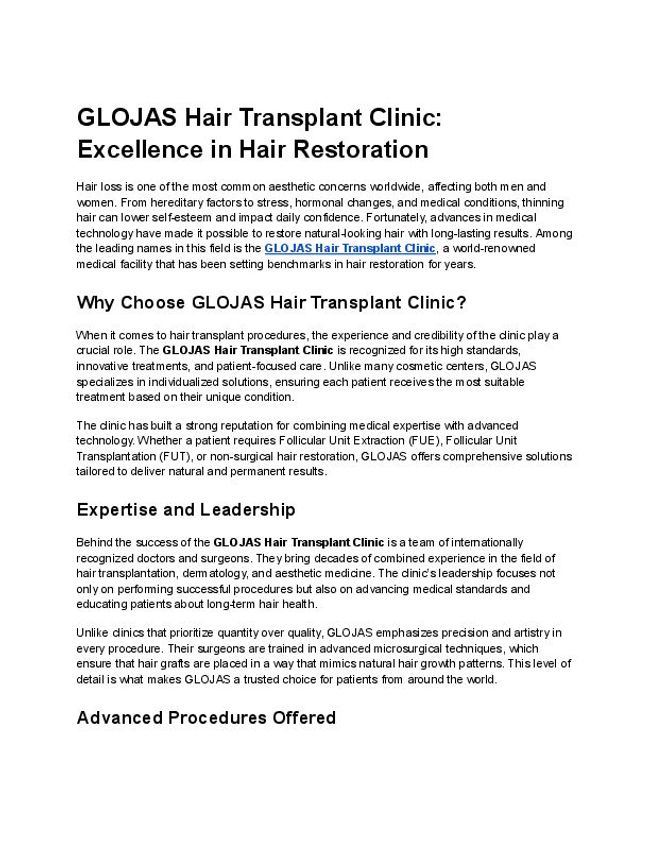 GLOJAS Hair Transplant Clinic: Excellence in Hair Restoration

Hair loss is one of the most common aesthetic concerns worldwide, affecting both men and women. From hereditary factors to stress, hormonal changes, and medical conditions, thinning hair can lower self-esteem and impact daily confidence. Fortunately, advances in medical technology have made it possible to restore natural-looking hair with long-lasting results. Among the leading names in this field is the GLOJAS Hair Transplant Clinic, a world-renowned medical facility that has been setting benchmarks in hair restoration for years.

Why Choose GLOJAS Hair Transplant Clinic?

When it comes to hair transplant procedures, the experience and credibility of the clinic play a crucial role. The GLOJAS Hair Transplant Clinic is recognized for its high standards, innovative treatments, and patient-focused care. Unlike many cosmetic centers, GLOJAS specializes in individualized solutions, ensuring each patient receives the most suitable treatment based on their unique condition.

The clinic has built a strong reputation for combining medical expertise with advanced technology. Whether a patient requires Follicular Unit Extraction (FUE), Follicular Unit Transplantation (FUT), or non-surgical hair restoration, GLOJAS offers comprehensive solutions tailored to deliver natural and permanent results.

Expertise and Leadership

Behind the success of the GLOJAS Hair Transplant Clinic is a team of internationally recognized doctors and surgeons. They bring decades of combined experience in the field of hair transplantation, dermatology, and aesthetic medicine. The clinic's leadership focuses not only on performing successful procedures but also on advancing medical standards and educating patients about long-term hair health.

Unlike clinics that prioritize quantity over quality, GLOJAS emphasizes precision and artistry in every procedure. Their surgeons are trained in advanced microsurgical techniques, which ensure that hair grafts are placed in a way that mimics natural hair growth patterns. This level of detail is what makes GLOJAS a trusted choice for patients from around the world.

Advanced Procedures Offered